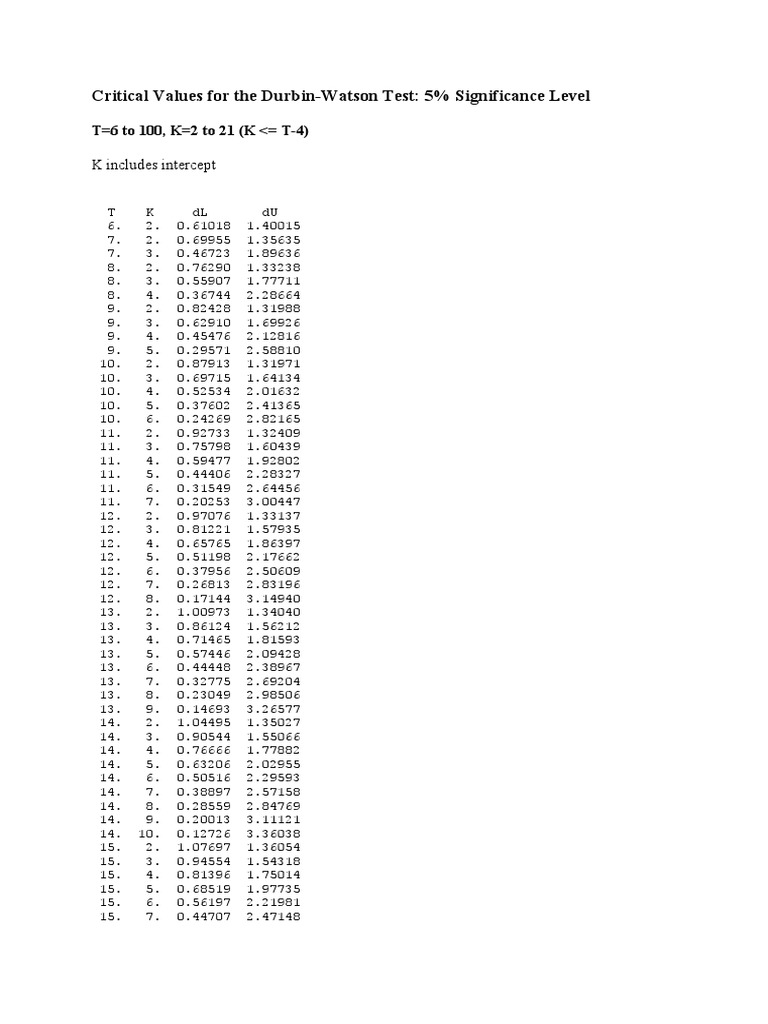 Critical Values for the Durbin-Watson Test: 5% Significance Level

T=6 to 100, K=2 to 21 (K <= T-4)

K includes intercept

| T | K | dL | dU |
|---|---|---|---|
| 6. | 2. | 0.61018 | 1.40015 |
| 7. | 2. | 0.69955 | 1.35635 |
| 7. | 3. | 0.46723 | 1.89636 |
| 8. | 2. | 0.76290 | 1.33238 |
| 8. | 3. | 0.55907 | 1.77711 |
| 8. | 4. | 0.36744 | 2.28664 |
| 9. | 2. | 0.82428 | 1.31988 |
| 9. | 3. | 0.62910 | 1.69926 |
| 9. | 4. | 0.45476 | 2.12816 |
| 9. | 5. | 0.29571 | 2.58810 |
| 10. | 2. | 0.87913 | 1.31971 |
| 10. | 3. | 0.69715 | 1.64134 |
| 10. | 4. | 0.52534 | 2.01632 |
| 10. | 5. | 0.37602 | 2.41365 |
| 10. | 6. | 0.24269 | 2.82165 |
| 11. | 2. | 0.92733 | 1.32409 |
| 11. | 3. | 0.75798 | 1.60439 |
| 11. | 4. | 0.59477 | 1.92802 |
| 11. | 5. | 0.44406 | 2.28327 |
| 11. | 6. | 0.31549 | 2.64456 |
| 11. | 7. | 0.20253 | 3.00447 |
| 12. | 2. | 0.97076 | 1.33137 |
| 12. | 3. | 0.81221 | 1.57935 |
| 12. | 4. | 0.65765 | 1.86397 |
| 12. | 5. | 0.51198 | 2.17662 |
| 12. | 6. | 0.37956 | 2.50609 |
| 12. | 7. | 0.26813 | 2.83196 |
| 12. | 8. | 0.17144 | 3.14940 |
| 13. | 2. | 1.00973 | 1.34040 |
| 13. | 3. | 0.86124 | 1.56212 |
| 13. | 4. | 0.71465 | 1.81593 |
| 13. | 5. | 0.57446 | 2.09428 |
| 13. | 6. | 0.44448 | 2.38967 |
| 13. | 7. | 0.32775 | 2.69204 |
| 13. | 8. | 0.23049 | 2.98506 |
| 13. | 9. | 0.14693 | 3.26577 |
| 14. | 2. | 1.04495 | 1.35027 |
| 14. | 3. | 0.90544 | 1.55066 |
| 14. | 4. | 0.76666 | 1.77882 |
| 14. | 5. | 0.63206 | 2.02955 |
| 14. | 6. | 0.50516 | 2.29593 |
| 14. | 7. | 0.38897 | 2.57158 |
| 14. | 8. | 0.28559 | 2.84769 |
| 14. | 9. | 0.20013 | 3.11121 |
| 14. | 10. | 0.12726 | 3.36038 |
| 15. | 2. | 1.07697 | 1.36054 |
| 15. | 3. | 0.94554 | 1.54318 |
| 15. | 4. | 0.81396 | 1.75014 |
| 15. | 5. | 0.68519 | 1.97735 |
| 15. | 6. | 0.56197 | 2.21981 |
| 15. | 7. | 0.44707 | 2.47148 |